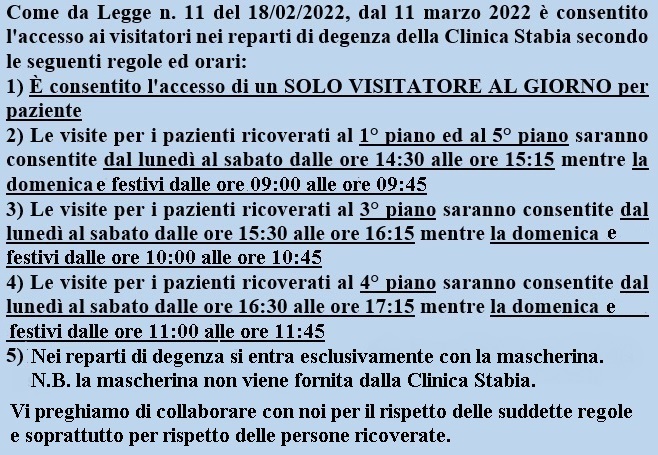 Come da Legge n. 11 del 18/02/2022, dal 11 marzo 2022 è consentito l'accesso ai visitatori nei reparti di degenza della Clinica Stabia secondo le seguenti regole ed orari:
1) È consentito l'accesso di un SOLO VISITATORE AL GIORNO per paziente
2) Le visite per i pazienti ricoverati al 1° piano ed al 5° piano saranno consentite dal lunedì al sabato dalle ore 14:30 alle ore 15:15 mentre la domenica e festivi dalle ore 09:00 alle ore 09:45
3) Le visite per i pazienti ricoverati al 3° piano saranno consentite dal lunedì al sabato dalle ore 15:30 alle ore 16:15 mentre la domenica e festivi dalle ore 10:00 alle ore 10:45
4) Le visite per i pazienti ricoverati al 4° piano saranno consentite dal lunedì al sabato dalle ore 16:30 alle ore 17:15 mentre la domenica e festivi dalle ore 11:00 alle ore 11:45
5) Nei reparti di degenza si entra esclusivamente con la mascherina.
N.B. la mascherina non viene fornita dalla Clinica Stabia.

Vi preghiamo di collaborare con noi per il rispetto delle suddette regole e soprattutto per rispetto delle persone ricoverate.